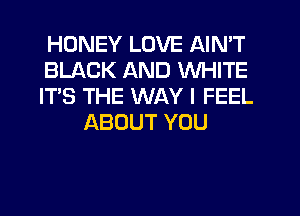 HONEY LOVE AIN'T
BLACK AND WHITE
IT'S THE WAY I FEEL
ABOUT YOU